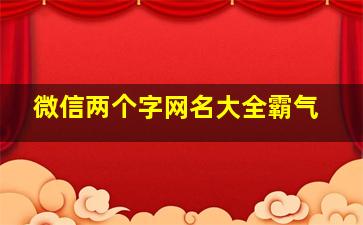 微信两个字网名大全霸气